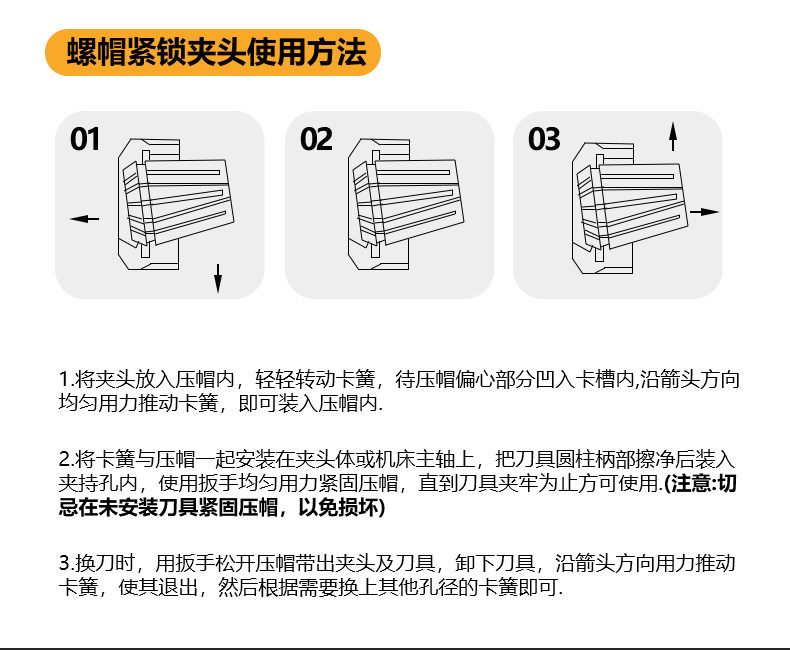 螺帽紧锁夹头使用方法

01

02

03

1.将夹头放入压帽内，轻轻转动卡簧，待压帽偏心部分凹入卡槽内,沿箭头方向均匀用力推动卡簧，即可装入压帽内.

2.将卡簧与压帽一起安装在夹头体或机床主轴上，把刀具圆柱柄部擦净后装入夹持孔内，使用扳手均匀用力紧固压帽，直到刀具夹牢为止方可使用.(注意:切忌在未安装刀具紧固压帽，以免损坏)

3.换刀时，用扳手松开压帽带出夹头及刀具，卸下刀具，沿箭头方向用力推动卡簧，使其退出，然后根据需要换上其他孔径的卡簧即可.